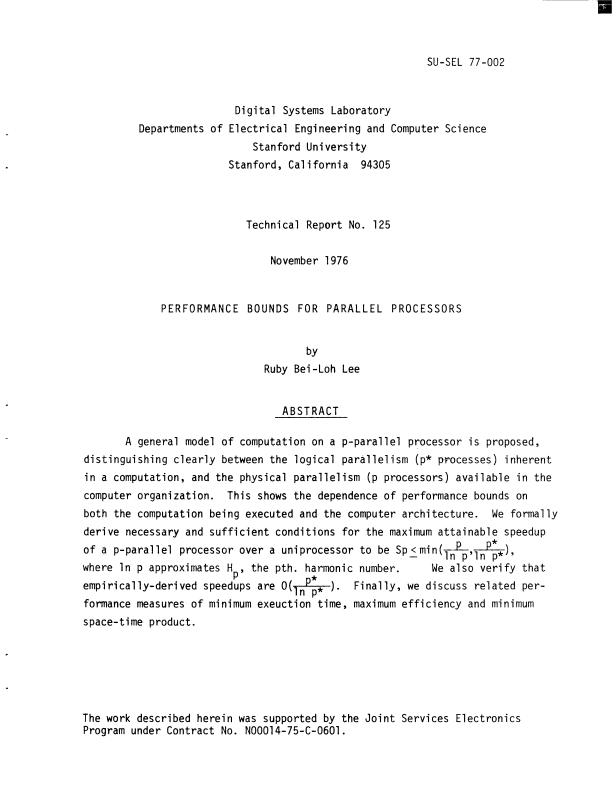 SU-SEL 77-002

Digital Systems Laboratory
Departments of Electrical Engineering and Computer Science
Stanford University
Stanford, California 94305

Technical Report No. 125

November 1976

PERFORMANCE BOUNDS FOR PARALLEL PROCESSORS

by
Ruby Bei-Loh Lee

ABSTRACT

A general model of computation on a p-parallel processor is proposed, distinguishing clearly between the logical parallelism (p* processes) inherent in a computation, and the physical parallelism (p processors) available in the computer organization. This shows the dependence of performance bounds on both the computation being executed and the computer architecture. We formally derive necessary and sufficient conditions for the maximum attainable speedup of a p-parallel processor over a uniprocessor to be $Sp \leq \min(\frac{p}{\ln p}, \frac{p^*}{\ln p^*})$, where ln p approximates $H_p$, the pth. harmonic number. We also verify that empirically-derived speedups are $O(\frac{p^*}{\ln p^*})$. Finally, we discuss related performance measures of minimum exeuction time, maximum efficiency and minimum space-time product.

The work described herein was supported by the Joint Services Electronics Program under Contract No. N00014-75-C-0601.